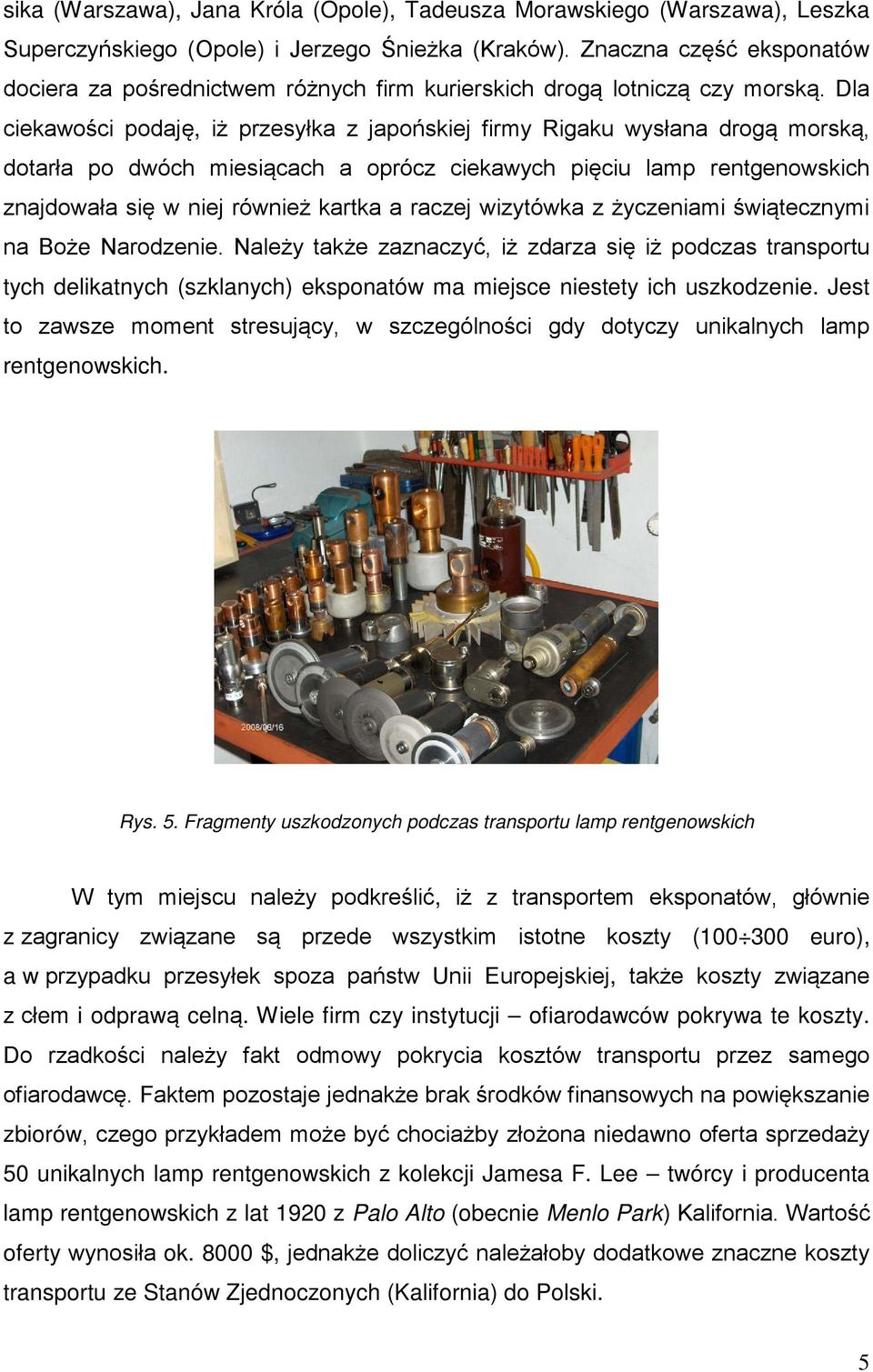 sika (Warszawa), Jana Króla (Opole), Tadeusza Morawskiego (Warszawa), Leszka Superczyńskiego (Opole) i Jerzego Śnieżka (Kraków). Znaczna część eksponatów dociera za pośrednictwem różnych firm kurierskich drogą lotniczą czy morską. Dla ciekawości podaję, iż przesyłka z japońskiej firmy Rigaku wysłana drogą morską, dotarła po dwóch miesiącach a oprócz ciekawych pięciu lamp rentgenowskich znajdowała się w niej również kartka a raczej wizytówka z życzeniami świątecznymi na Boże Narodzenie. Należy także zaznaczyć, iż zdarza się iż podczas transportu tych delikatnych (szklanych) eksponatów ma miejsce niestety ich uszkodzenie. Jest to zawsze moment stresujący, w szczególności gdy dotyczy unikalnych lamp rentgenowskich.

2008/06/16

Rys. 5. Fragmenty uszkodzonych podczas transportu lamp rentgenowskich

W tym miejscu należy podkreślić, iż z transportem eksponatów, głównie z zagranicy związane są przede wszystkim istotne koszty (100$\div$300 euro), a w przypadku przesyłek spoza państw Unii Europejskiej, także koszty związane z cłem i odprawą celną. Wiele firm czy instytucji – ofiarodawców pokrywa te koszty. Do rzadkości należy fakt odmowy pokrycia kosztów transportu przez samego ofiarodawcę. Faktem pozostaje jednakże brak środków finansowych na powiększanie zbiorów, czego przykładem może być chociażby złożona niedawno oferta sprzedaży 50 unikalnych lamp rentgenowskich z kolekcji Jamesa F. Lee – twórcy i producenta lamp rentgenowskich z lat 1920 z Palo Alto (obecnie Menlo Park) Kalifornia. Wartość oferty wynosiła ok. 8000 $, jednakże doliczyć należałoby dodatkowe znaczne koszty transportu ze Stanów Zjednoczonych (Kalifornia) do Polski.

5